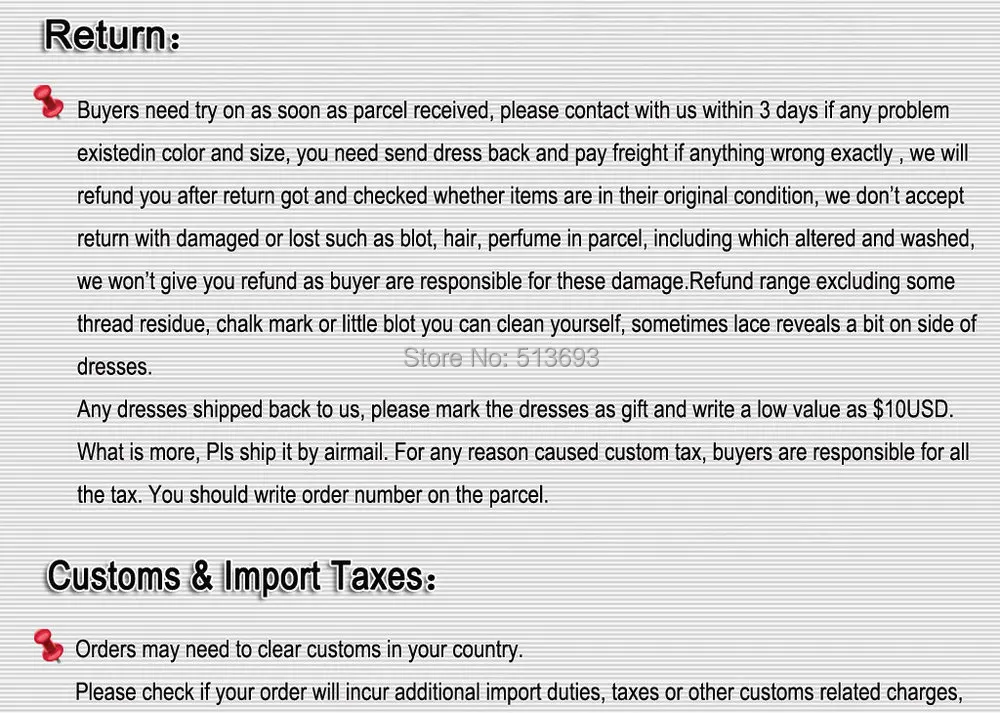 Return：

Buyers need try on as soon as parcel received, please contact with us within 3 days if any problem existedin color and size, you need send dress back and pay freight if anything wrong exactly , we will refund you after return got and checked whether items are in their original condition, we don't accept return with damaged or lost such as blot, hair, perfume in parcel, including which altered and washed, we won't give you refund as buyer are responsible for these damage.Refund range excluding some thread residue, chalk mark or little blot you can clean yourself, sometimes lace reveals a bit on side of dresses.

Store No: 513693

Any dresses shipped back to us, please mark the dresses as gift and write a low value as $10USD. What is more, Pls ship it by airmail. For any reason caused custom tax, buyers are responsible for all the tax. You should write order number on the parcel.

Customs & Import Taxes：

Orders may need to clear customs in your country.

Please check if your order will incur additional import duties, taxes or other customs related charges,